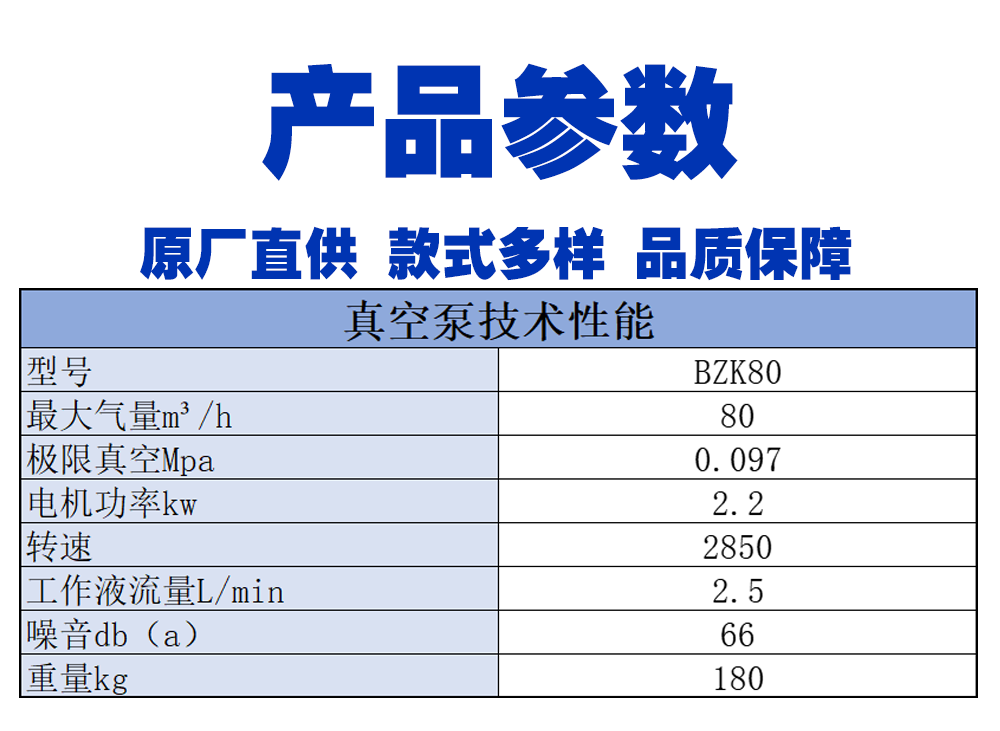 产品参数

原厂直供 款式多样 品质保障

| 真空泵技术性能 | |
|---|---|
| 型号 | BZK80 |
| 最大气量m³/h | 80 |
| 极限真空Mpa | 0.097 |
| 电机功率kw | 2.2 |
| 转速 | 2850 |
| 工作液流量L/min | 2.5 |
| 噪音db（a） | 66 |
| 重量kg | 180 |